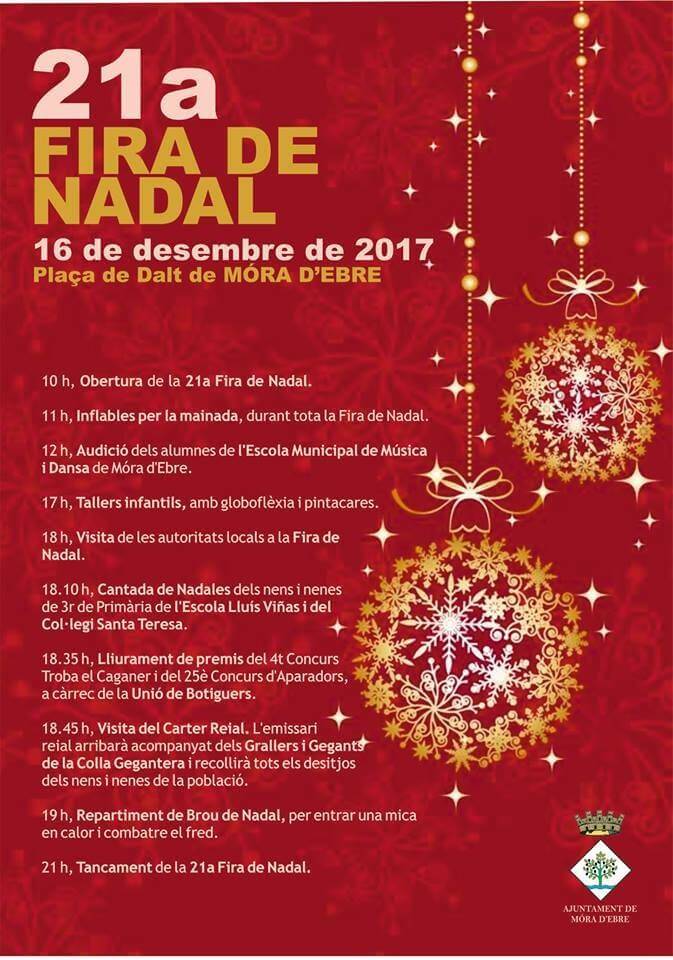 21a
FIRA DE NADAL
16 de desembre de 2017
Plaça de Dalt de MÓRA D'EBRE

10 h, Obertura de la 21a Fira de Nadal.

11 h, Inflables per la mainada, durant tota la Fira de Nadal.

12 h, Audició dels alumnes de l'Escola Municipal de Música i Dansa de Móra d'Ebre.

17 h, Tallers infantils, amb globoflèxia i pintacares.

18 h, Visita de les autoritats locals a la Fira de Nadal.

18.10 h, Cantada de Nadales dels nens i nenes de 3r de Primària de l'Escola Lluís Viñas i del Col·legi Santa Teresa.

18.35 h, Lliurament de premis del 4t Concurs Troba el Caganer i del 25è Concurs d'Aparadors, a càrrec de la Unió de Botiguers.

18.45 h, Visita del Carter Reial. L'emissari reial arribarà acompanyat dels Grallers i Gegants de la Colla Gegantera i recollirà tots els desitjos dels nens i nenes de la població.

19 h, Repartiment de Brou de Nadal, per entrar una mica en calor i combatre el fred.

21 h, Tancament de la 21a Fira de Nadal.

AJUNTAMENT DE MÓRA D'EBRE